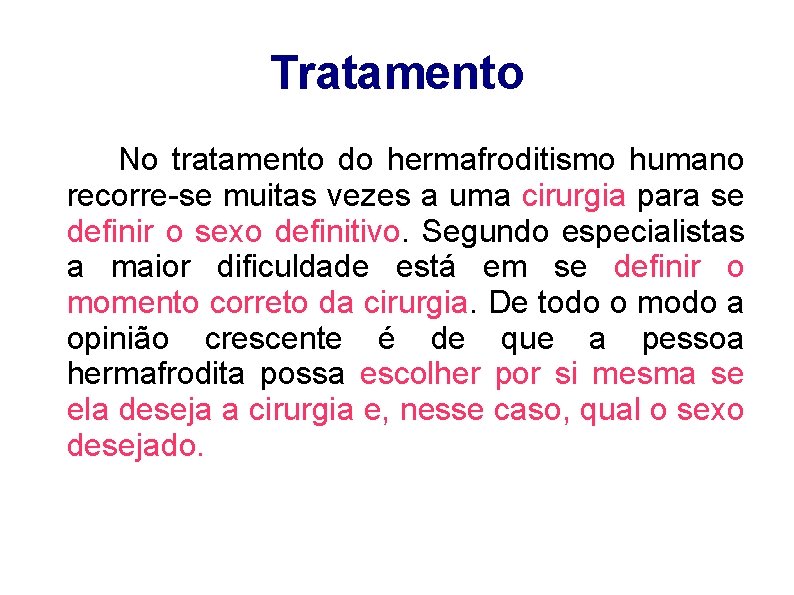 Tratamento

No tratamento do hermafroditismo humano recorre-se muitas vezes a uma cirurgia para se definir o sexo definitivo. Segundo especialistas a maior dificuldade está em se definir o momento correto da cirurgia. De todo o modo a opinião crescente é de que a pessoa hermafrodita possa escolher por si mesma se ela deseja a cirurgia e, nesse caso, qual o sexo desejado.